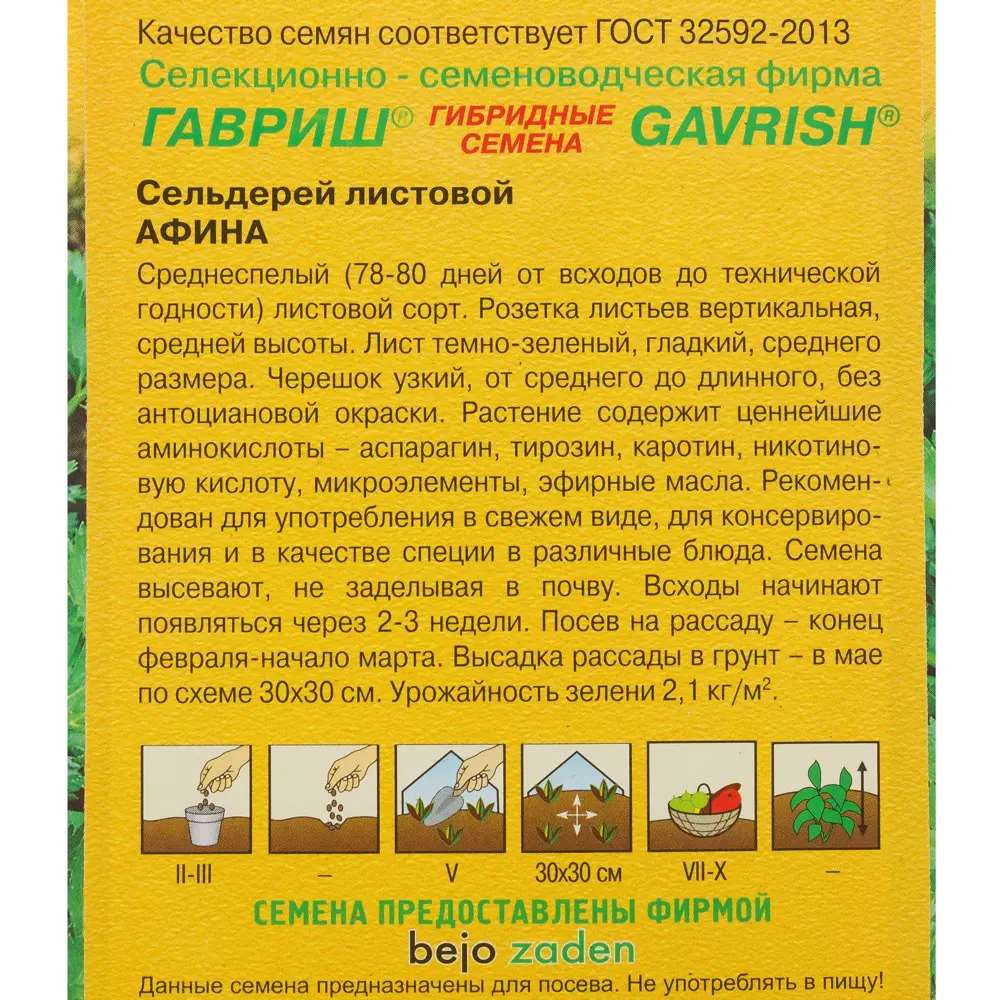 Качество семян соответствует ГОСТ 32592-2013
Селекционно - семеноводческая фирма
ГАВРИШ® ГИБРИДНЫЕ СЕМЕНА GAVRISH®

Сельдерей листовой
АФИНА

Среднеспелый (78-80 дней от всходов до технической годности) листовой сорт. Розетка листьев вертикальная, средней высоты. Лист темно-зеленый, гладкий, среднего размера. Черешок узкий, от среднего до длинного, без антоциановой окраски. Растение содержит ценнейшие аминокислоты – аспарагин, тирозин, каротин, никотиновую кислоту, микроэлементы, эфирные масла. Рекомендован для употребления в свежем виде, для консервирования и в качестве специи в различные блюда. Семена высевают, не заделывая в почву. Всходы начинают появляться через 2-3 недели. Посев на рассаду – конец февраля-начало марта. Высадка рассады в грунт – в мае по схеме 30х30 см. Урожайность зелени 2,1 кг/м$^2$.

II-III – V 30х30 см VII-X –

СЕМЕНА ПРЕДОСТАВЛЕНЫ ФИРМОЙ
bejo zaden
Данные семена предназначены для посева. Не употреблять в пищу!